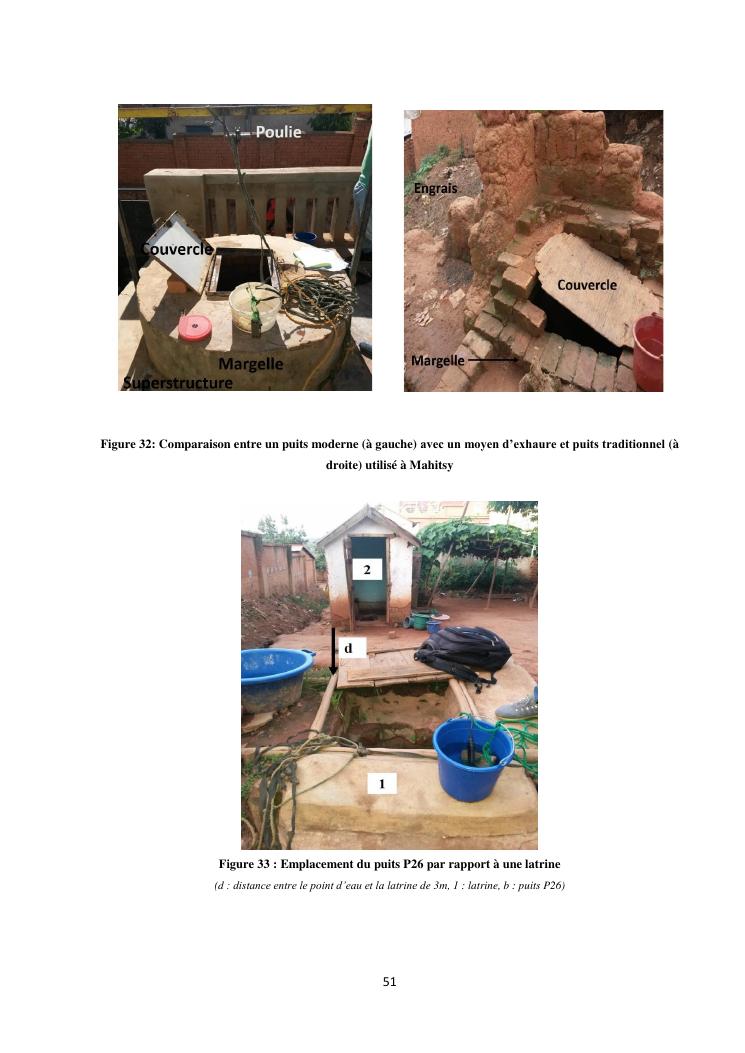 Poulie

Couvercle

Margelle

Superstructure

Engrais

Couvercle

Margelle

Figure 32: Comparaison entre un puits moderne (à gauche) avec un moyen d'exhaure et puits traditionnel (à droite) utilisé à Mahitsy

2

d

1

Figure 33 : Emplacement du puits P26 par rapport à une latrine

(d : distance entre le point d'eau et la latrine de 3m, 1 : latrine, b : puits P26)

51